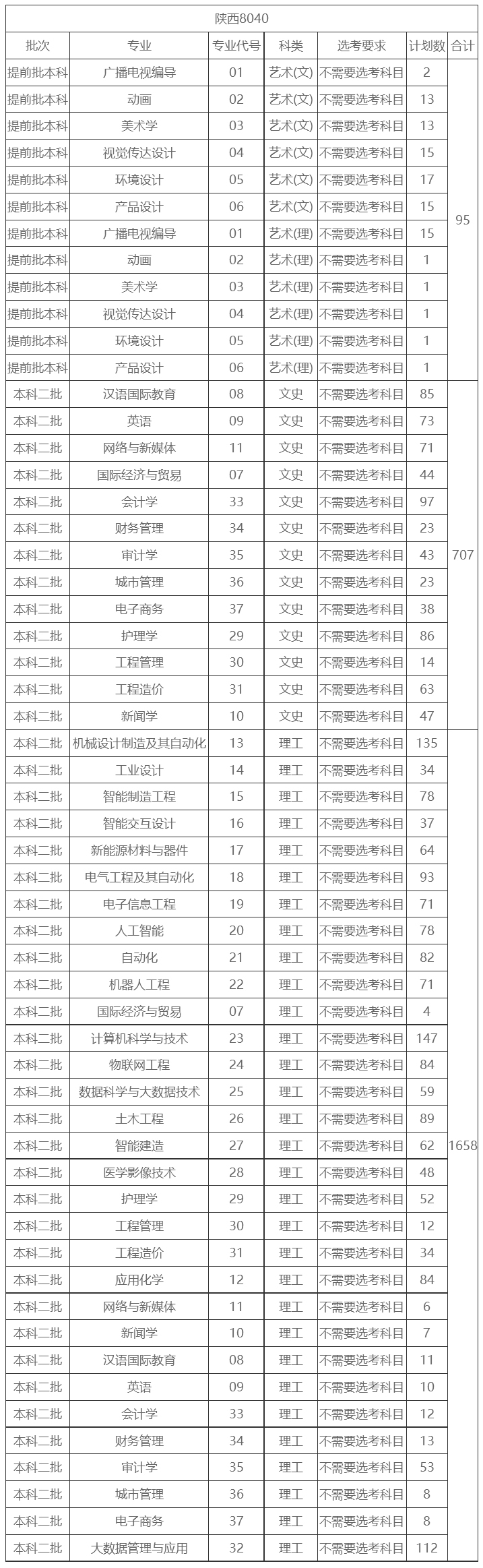 陕西8040

| 批次 | 专业 | 专业代号 | 科类 | 选考要求 | 计划数 | 合计 |
|---|---|---|---|---|---|---|
| 提前批本科 | 广播电视编导 | 01 | 艺术(文) | 不需要选考科目 | 2 | 95 |
| 提前批本科 | 动画 | 02 | 艺术(文) | 不需要选考科目 | 13 | |
| 提前批本科 | 美术学 | 03 | 艺术(文) | 不需要选考科目 | 13 | |
| 提前批本科 | 视觉传达设计 | 04 | 艺术(文) | 不需要选考科目 | 15 | |
| 提前批本科 | 环境设计 | 05 | 艺术(文) | 不需要选考科目 | 17 | |
| 提前批本科 | 产品设计 | 06 | 艺术(文) | 不需要选考科目 | 15 | |
| 提前批本科 | 广播电视编导 | 01 | 艺术(理) | 不需要选考科目 | 15 | |
| 提前批本科 | 动画 | 02 | 艺术(理) | 不需要选考科目 | 1 | |
| 提前批本科 | 美术学 | 03 | 艺术(理) | 不需要选考科目 | 1 | |
| 提前批本科 | 视觉传达设计 | 04 | 艺术(理) | 不需要选考科目 | 1 | |
| 提前批本科 | 环境设计 | 05 | 艺术(理) | 不需要选考科目 | 1 | |
| 提前批本科 | 产品设计 | 06 | 艺术(理) | 不需要选考科目 | 1 | |
| 本科二批 | 汉语国际教育 | 08 | 文史 | 不需要选考科目 | 85 | 707 |
| 本科二批 | 英语 | 09 | 文史 | 不需要选考科目 | 73 | |
| 本科二批 | 网络与新媒体 | 11 | 文史 | 不需要选考科目 | 71 | |
| 本科二批 | 国际经济与贸易 | 07 | 文史 | 不需要选考科目 | 44 | |
| 本科二批 | 会计学 | 33 | 文史 | 不需要选考科目 | 97 | |
| 本科二批 | 财务管理 | 34 | 文史 | 不需要选考科目 | 23 | |
| 本科二批 | 审计学 | 35 | 文史 | 不需要选考科目 | 43 | |
| 本科二批 | 城市管理 | 36 | 文史 | 不需要选考科目 | 23 | |
| 本科二批 | 电子商务 | 37 | 文史 | 不需要选考科目 | 38 | |
| 本科二批 | 护理学 | 29 | 文史 | 不需要选考科目 | 86 | |
| 本科二批 | 工程管理 | 30 | 文史 | 不需要选考科目 | 14 | |
| 本科二批 | 工程造价 | 31 | 文史 | 不需要选考科目 | 63 | |
| 本科二批 | 新闻学 | 10 | 文史 | 不需要选考科目 | 47 | |
| 本科二批 | 机械设计制造及其自动化 | 13 | 理工 | 不需要选考科目 | 135 | 1658 |
| 本科二批 | 工业设计 | 14 | 理工 | 不需要选考科目 | 34 | |
| 本科二批 | 智能制造工程 | 15 | 理工 | 不需要选考科目 | 78 | |
| 本科二批 | 智能交互设计 | 16 | 理工 | 不需要选考科目 | 37 | |
| 本科二批 | 新能源材料与器件 | 17 | 理工 | 不需要选考科目 | 64 | |
| 本科二批 | 电气工程及其自动化 | 18 | 理工 | 不需要选考科目 | 93 | |
| 本科二批 | 电子信息工程 | 19 | 理工 | 不需要选考科目 | 71 | |
| 本科二批 | 人工智能 | 20 | 理工 | 不需要选考科目 | 78 | |
| 本科二批 | 自动化 | 21 | 理工 | 不需要选考科目 | 82 | |
| 本科二批 | 机器人工程 | 22 | 理工 | 不需要选考科目 | 71 | |
| 本科二批 | 国际经济与贸易 | 07 | 理工 | 不需要选考科目 | 4 | |
| 本科二批 | 计算机科学与技术 | 23 | 理工 | 不需要选考科目 | 147 | |
| 本科二批 | 物联网工程 | 24 | 理工 | 不需要选考科目 | 84 | |
| 本科二批 | 数据科学与大数据技术 | 25 | 理工 | 不需要选考科目 | 59 | |
| 本科二批 | 土木工程 | 26 | 理工 | 不需要选考科目 | 89 | |
| 本科二批 | 智能建造 | 27 | 理工 | 不需要选考科目 | 62 | |
| 本科二批 | 医学影像技术 | 28 | 理工 | 不需要选考科目 | 48 | |
| 本科二批 | 护理学 | 29 | 理工 | 不需要选考科目 | 52 | |
| 本科二批 | 工程管理 | 30 | 理工 | 不需要选考科目 | 12 | |
| 本科二批 | 工程造价 | 31 | 理工 | 不需要选考科目 | 34 | |
| 本科二批 | 应用化学 | 12 | 理工 | 不需要选考科目 | 84 | |
| 本科二批 | 网络与新媒体 | 11 | 理工 | 不需要选考科目 | 6 | |
| 本科二批 | 新闻学 | 10 | 理工 | 不需要选考科目 | 7 | |
| 本科二批 | 汉语国际教育 | 08 | 理工 | 不需要选考科目 | 11 | |
| 本科二批 | 英语 | 09 | 理工 | 不需要选考科目 | 10 | |
| 本科二批 | 会计学 | 33 | 理工 | 不需要选考科目 | 12 | |
| 本科二批 | 财务管理 | 34 | 理工 | 不需要选考科目 | 13 | |
| 本科二批 | 审计学 | 35 | 理工 | 不需要选考科目 | 53 | |
| 本科二批 | 城市管理 | 36 | 理工 | 不需要选考科目 | 8 | |
| 本科二批 | 电子商务 | 37 | 理工 | 不需要选考科目 | 8 | |
| 本科二批 | 大数据管理与应用 | 32 | 理工 | 不需要选考科目 | 112 | |